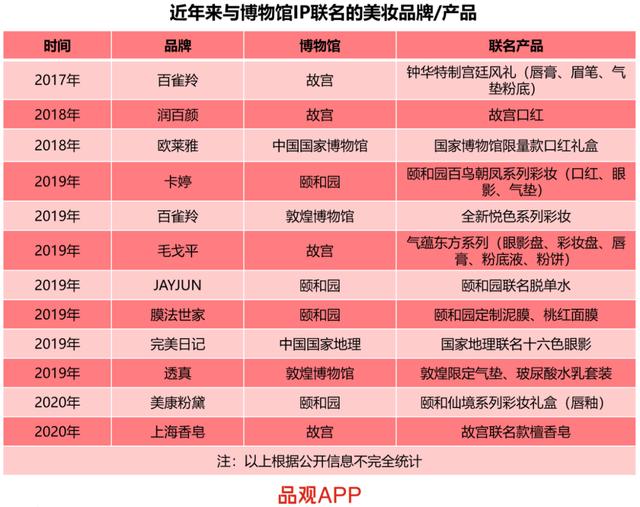 近年来与博物馆IP联名的美妆品牌/产品

| 时间 | 品牌 | 博物馆 | 联名产品 |
|---|---|---|---|
| 2017年 | 百雀羚 | 故宫 | 钟华特制宫廷风礼（唇膏、眉笔、气垫粉底） |
| 2018年 | 润百颜 | 故宫 | 故宫口红 |
| 2018年 | 欧莱雅 | 中国国家博物馆 | 国家博物馆限量款口红礼盒 |
| 2019年 | 卡婷 | 颐和园 | 颐和园百鸟朝凤系列彩妆（口红、眼影、气垫） |
| 2019年 | 百雀羚 | 敦煌博物馆 | 全新悦色系列彩妆 |
| 2019年 | 毛戈平 | 故宫 | 气蕴东方系列（眼影盘、彩妆盘、唇膏、粉底液、粉饼） |
| 2019年 | JAYJUN | 颐和园 | 颐和园联名脱单水 |
| 2019年 | 膜法世家 | 颐和园 | 颐和园定制泥膜、桃红面膜 |
| 2019年 | 完美日记 | 中国国家地理 | 国家地理联名十六色眼影 |
| 2019年 | 透真 | 敦煌博物馆 | 敦煌限定气垫、玻尿酸水乳套装 |
| 2020年 | 美康粉黛 | 颐和园 | 颐和仙境系列彩妆礼盒（唇釉） |
| 2020年 | 上海香皂 | 故宫 | 故宫联名款檀香皂 |

注：以上根据公开信息不完全统计

品观APP